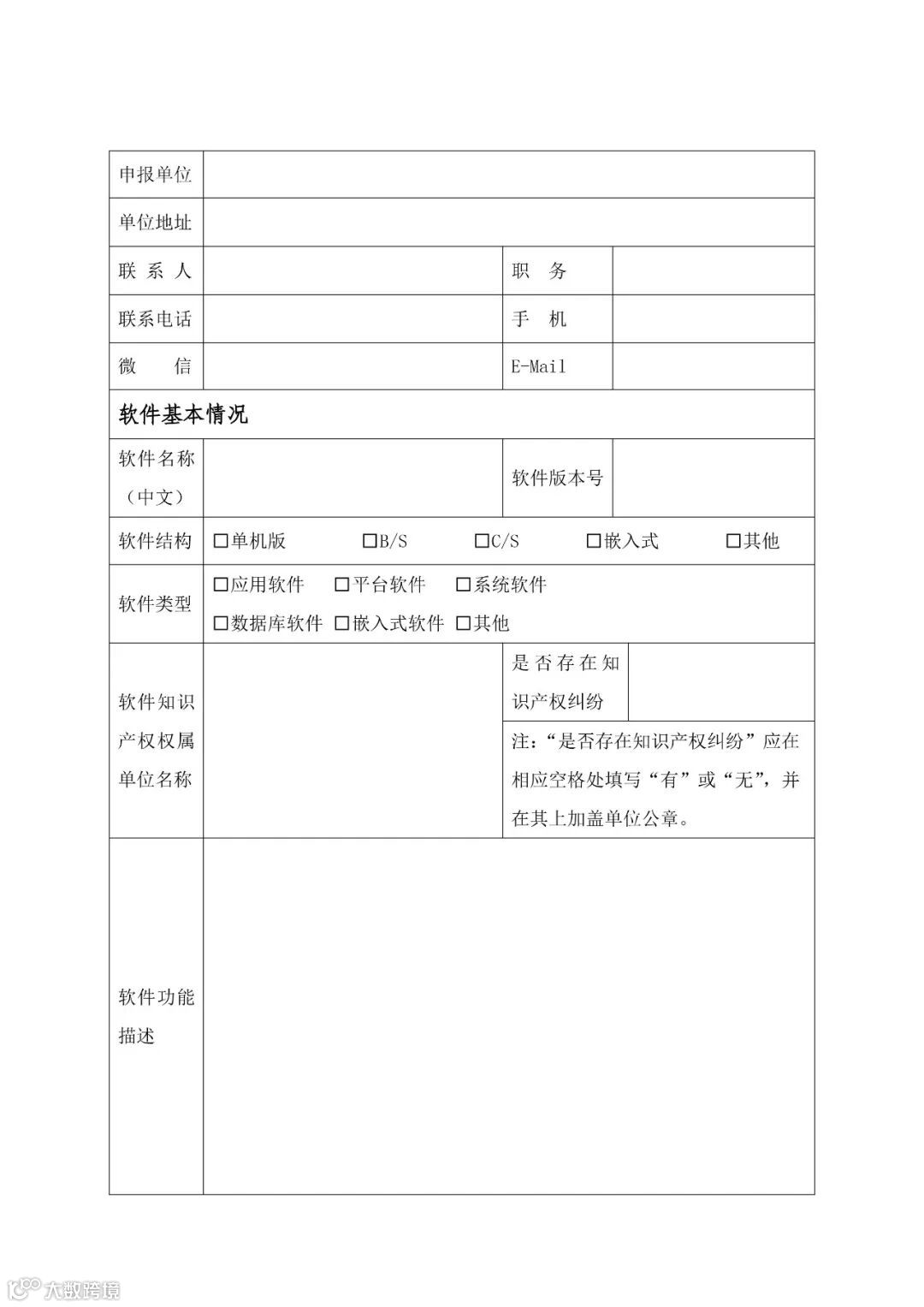 | 申报单位 | | | |
|---|---|---|---|
| 单位地址 | | | |
| 联 系 人 | | 职 务 | |
| 联系电话 | | 手 机 | |
| 微 信 | | E-Mail | |
| 软件基本情况 | | | |
| 软件名称（中文） | | 软件版本号 | |
| 软件结构 | □单机版 □B/S □C/S □嵌入式 □其他 | | |
| 软件类型 | □应用软件 □平台软件 □系统软件 □数据库软件 □嵌入式软件 □其他 | | |
| 软件知识产权权属单位名称 | | 是否存在知识产权纠纷 | |
| | | 注：“是否存在知识产权纠纷”应在相应空格处填写“有”或“无”，并在其上加盖单位公章。 | |
| 软件功能描述 | | | |

大数跨境